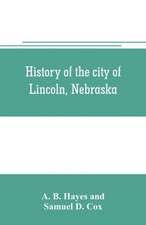 History of the city of Lincoln, Nebraska

A. B. Hayes and Samuel D. Cox